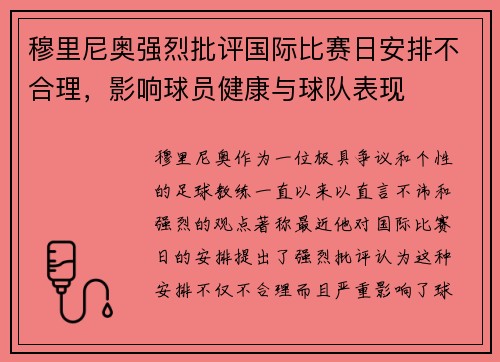 穆里尼奥强烈批评国际比赛日安排不合理，影响球员健康与球队表现

穆里尼奥作为一位极具争议和个性的足球教练一直以来以直言不讳和强烈的观点著称最近他对国际比赛日的安排提出了强烈批评认为这种安排不仅不合理而且严重影响了球